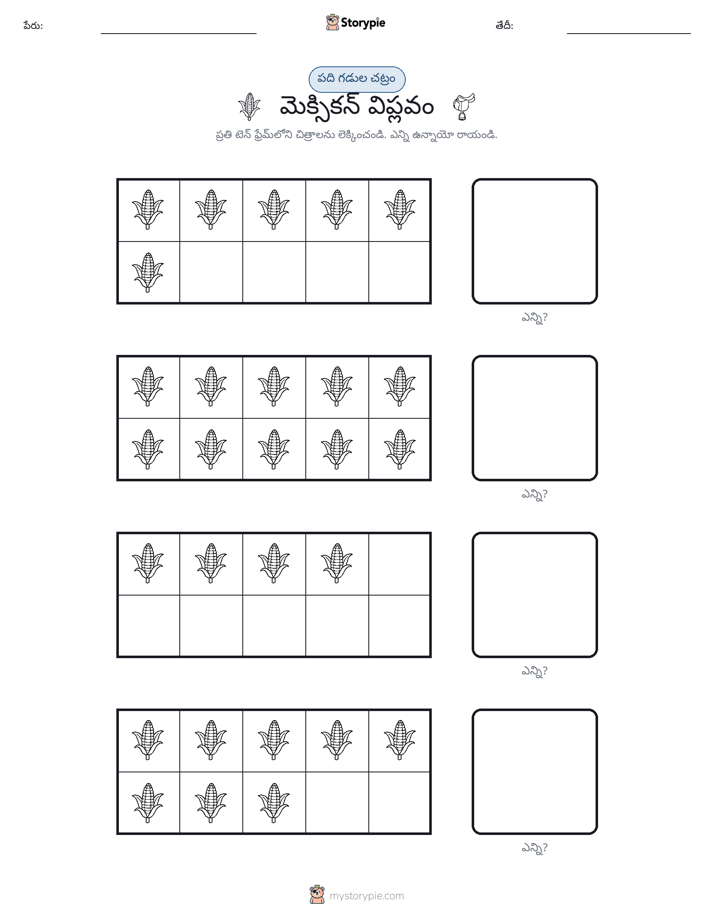 పేరు: ____ Storypie తేదీ: ____

పది గడుల చట్రం

మెక్సికన్ విప్లవం

ప్రతి టెన్ ఫ్రేమ్‌లోని చిత్రాలను లెక్కించండి. ఎన్ని ఉన్నాయో రాయండి.

ఎన్ని?

ఎన్ని?

ఎన్ని?

ఎన్ని?

mystorypie.com